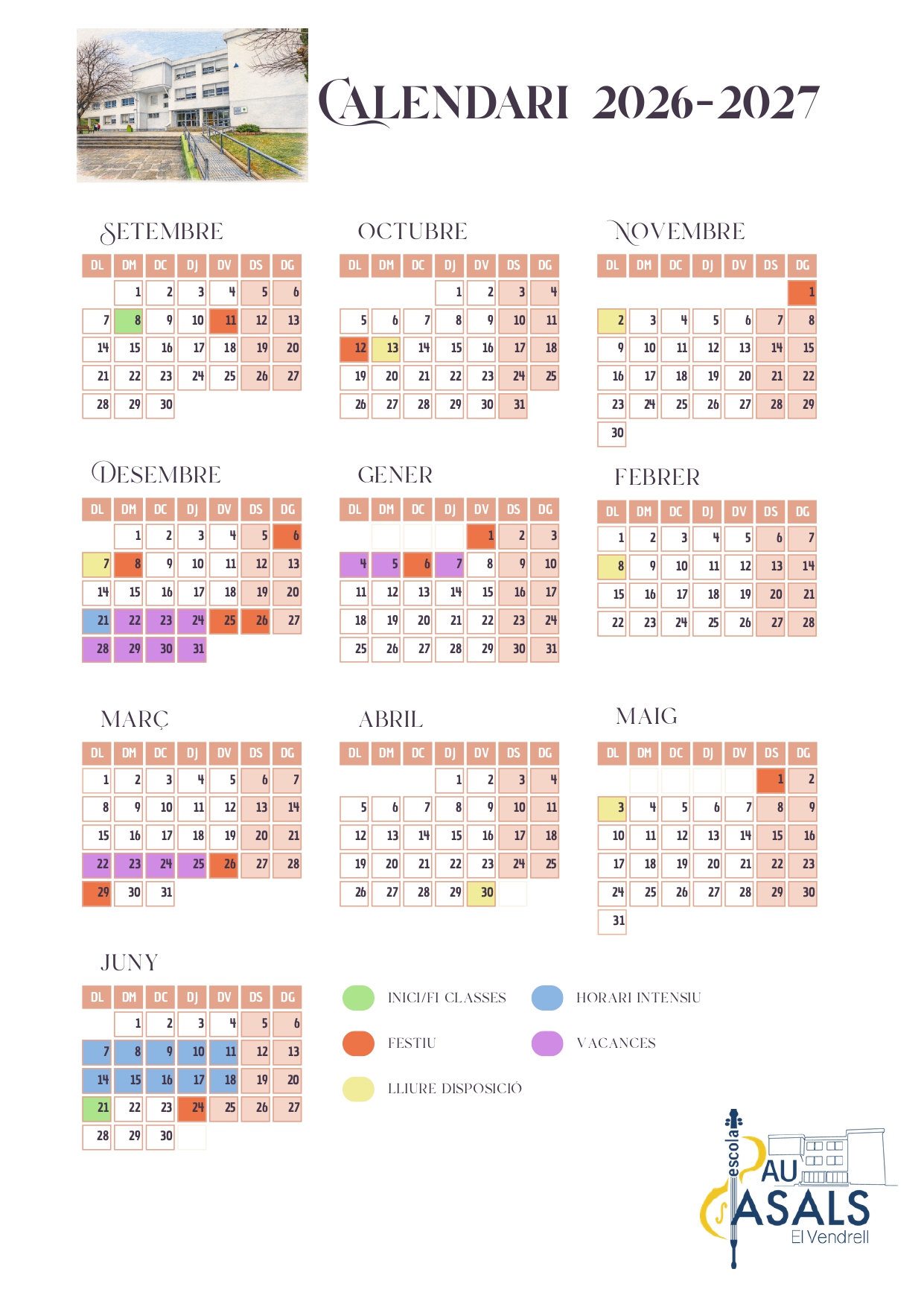 CALENDARI 2026-2027

SETEMBRE

| DL | DM | DC | DJ | DV | DS | DG |
|---|---|---|---|---|---|---|
| | 1 | 2 | 3 | 4 | 5 | 6 |
| 7 | 8 | 9 | 10 | 11 | 12 | 13 |
| 14 | 15 | 16 | 17 | 18 | 19 | 20 |
| 21 | 22 | 23 | 24 | 25 | 26 | 27 |
| 28 | 29 | 30 | | | | |

OCTUBRE

| DL | DM | DC | DJ | DV | DS | DG |
|---|---|---|---|---|---|---|
| | | | 1 | 2 | 3 | 4 |
| 5 | 6 | 7 | 8 | 9 | 10 | 11 |
| 12 | 13 | 14 | 15 | 16 | 17 | 18 |
| 19 | 20 | 21 | 22 | 23 | 24 | 25 |
| 26 | 27 | 28 | 29 | 30 | 31 | |

NOVEMBRE

| DL | DM | DC | DJ | DV | DS | DG |
|---|---|---|---|---|---|---|
| | | | | | | 1 |
| 2 | 3 | 4 | 5 | 6 | 7 | 8 |
| 9 | 10 | 11 | 12 | 13 | 14 | 15 |
| 16 | 17 | 18 | 19 | 20 | 21 | 22 |
| 23 | 24 | 25 | 26 | 27 | 28 | 29 |
| 30 | | | | | | |

DESEMBRE

| DL | DM | DC | DJ | DV | DS | DG |
|---|---|---|---|---|---|---|
| | 1 | 2 | 3 | 4 | 5 | 6 |
| 7 | 8 | 9 | 10 | 11 | 12 | 13 |
| 14 | 15 | 16 | 17 | 18 | 19 | 20 |
| 21 | 22 | 23 | 24 | 25 | 26 | 27 |
| 28 | 29 | 30 | 31 | | | |

GENER

| DL | DM | DC | DJ | DV | DS | DG |
|---|---|---|---|---|---|---|
| | | | | 1 | 2 | 3 |
| 4 | 5 | 6 | 7 | 8 | 9 | 10 |
| 11 | 12 | 13 | 14 | 15 | 16 | 17 |
| 18 | 19 | 20 | 21 | 22 | 23 | 24 |
| 25 | 26 | 27 | 28 | 29 | 30 | 31 |

FEBRER

| DL | DM | DC | DJ | DV | DS | DG |
|---|---|---|---|---|---|---|
| 1 | 2 | 3 | 4 | 5 | 6 | 7 |
| 8 | 9 | 10 | 11 | 12 | 13 | 14 |
| 15 | 16 | 17 | 18 | 19 | 20 | 21 |
| 22 | 23 | 24 | 25 | 26 | 27 | 28 |

MARÇ

| DL | DM | DC | DJ | DV | DS | DG |
|---|---|---|---|---|---|---|
| 1 | 2 | 3 | 4 | 5 | 6 | 7 |
| 8 | 9 | 10 | 11 | 12 | 13 | 14 |
| 15 | 16 | 17 | 18 | 19 | 20 | 21 |
| 22 | 23 | 24 | 25 | 26 | 27 | 28 |
| 29 | 30 | 31 | | | | |

ABRIL

| DL | DM | DC | DJ | DV | DS | DG |
|---|---|---|---|---|---|---|
| | | | 1 | 2 | 3 | 4 |
| 5 | 6 | 7 | 8 | 9 | 10 | 11 |
| 12 | 13 | 14 | 15 | 16 | 17 | 18 |
| 19 | 20 | 21 | 22 | 23 | 24 | 25 |
| 26 | 27 | 28 | 29 | 30 | | |

MAIG

| DL | DM | DC | DJ | DV | DS | DG |
|---|---|---|---|---|---|---|
| | | | | | 1 | 2 |
| 3 | 4 | 5 | 6 | 7 | 8 | 9 |
| 10 | 11 | 12 | 13 | 14 | 15 | 16 |
| 17 | 18 | 19 | 20 | 21 | 22 | 23 |
| 24 | 25 | 26 | 27 | 28 | 29 | 30 |
| 31 | | | | | | |

JUNY

| DL | DM | DC | DJ | DV | DS | DG |
|---|---|---|---|---|---|---|
| | 1 | 2 | 3 | 4 | 5 | 6 |
| 7 | 8 | 9 | 10 | 11 | 12 | 13 |
| 14 | 15 | 16 | 17 | 18 | 19 | 20 |
| 21 | 22 | 23 | 24 | 25 | 26 | 27 |
| 28 | 29 | 30 | | | | |

INICI/FI CLASSES
HORARI INTENSIU
FESTIU
VACANCES
LLIURE DISPOSICIÓ

escola PAU CASALS
El Vendrell